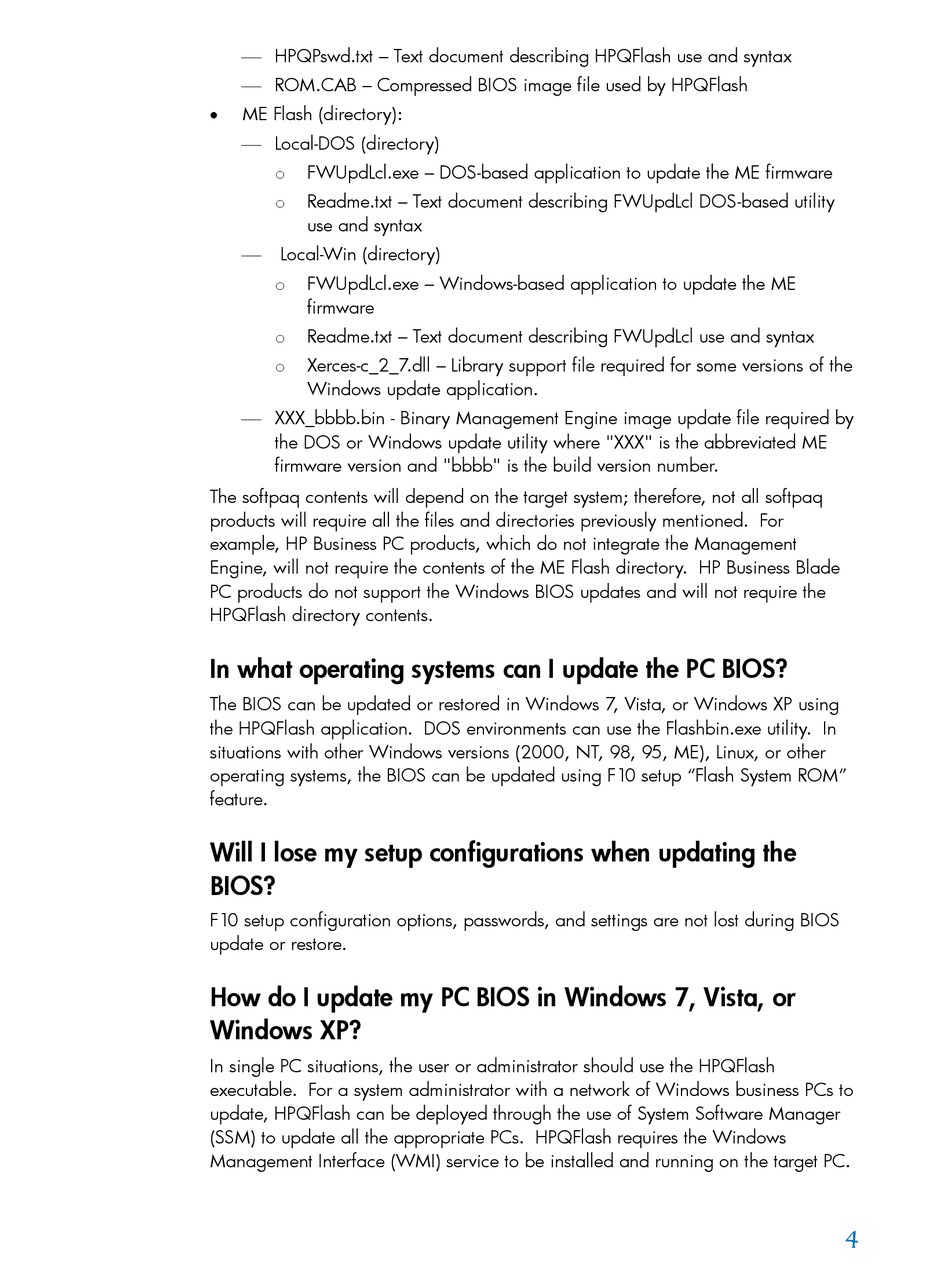 — HPQPswd.txt – Text document describing HPQFlash use and syntax
— ROM.CAB – Compressed BIOS image file used by HPQFlash
• ME Flash (directory):
— Local-DOS (directory)
o FWUpdLcl.exe – DOS-based application to update the ME firmware
o Readme.txt – Text document describing FWUpdLcl DOS-based utility use and syntax
— Local-Win (directory)
o FWUpdLcl.exe – Windows-based application to update the ME firmware
o Readme.txt – Text document describing FWUpdLcl use and syntax
o Xerces-c_2_7.dll – Library support file required for some versions of the Windows update application.
— XXX_bbbb.bin - Binary Management Engine image update file required by the DOS or Windows update utility where "XXX" is the abbreviated ME firmware version and "bbbb" is the build version number.

The softpaq contents will depend on the target system; therefore, not all softpaq products will require all the files and directories previously mentioned. For example, HP Business PC products, which do not integrate the Management Engine, will not require the contents of the ME Flash directory. HP Business Blade PC products do not support the Windows BIOS updates and will not require the HPQFlash directory contents.

In what operating systems can I update the PC BIOS?

The BIOS can be updated or restored in Windows 7, Vista, or Windows XP using the HPQFlash application. DOS environments can use the Flashbin.exe utility. In situations with other Windows versions (2000, NT, 98, 95, ME), Linux, or other operating systems, the BIOS can be updated using F10 setup “Flash System ROM” feature.

Will I lose my setup configurations when updating the BIOS?

F10 setup configuration options, passwords, and settings are not lost during BIOS update or restore.

How do I update my PC BIOS in Windows 7, Vista, or Windows XP?

In single PC situations, the user or administrator should use the HPQFlash executable. For a system administrator with a network of Windows business PCs to update, HPQFlash can be deployed through the use of System Software Manager (SSM) to update all the appropriate PCs. HPQFlash requires the Windows Management Interface (WMI) service to be installed and running on the target PC.

4